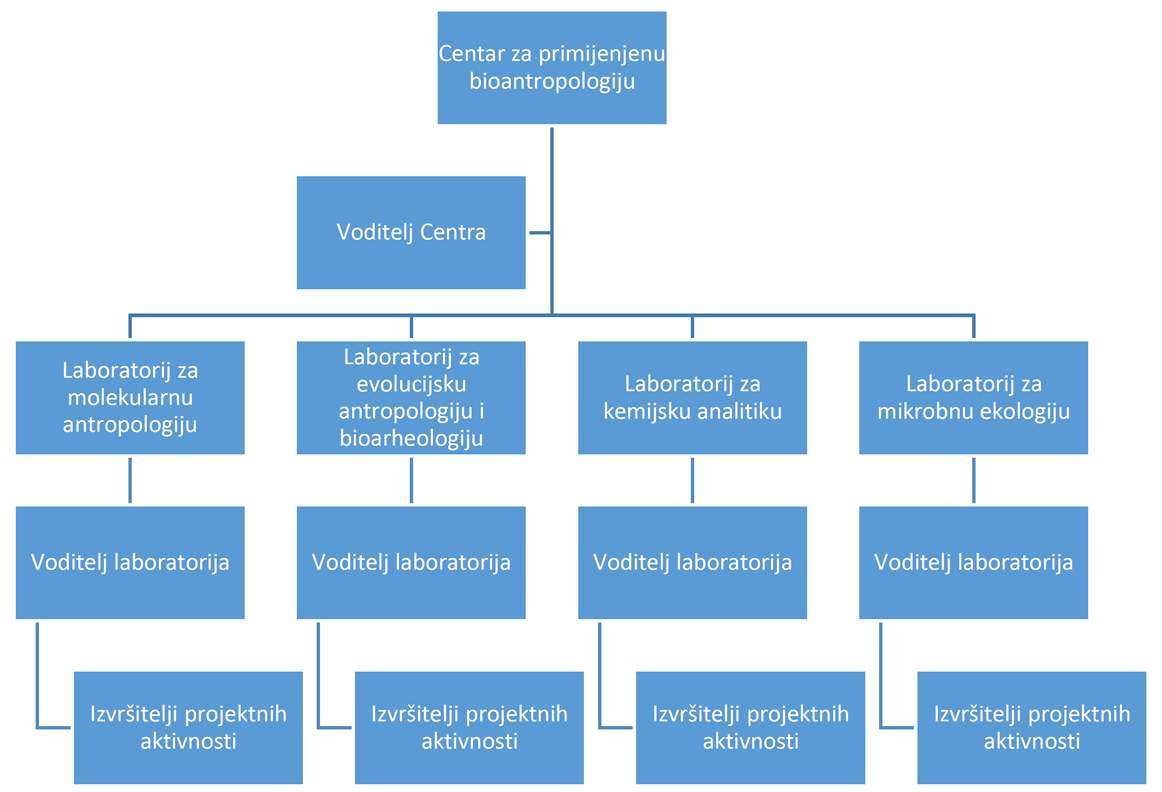 Centar za primijenjenu bioantropologiju

Voditelj Centra

Laboratorij za molekularnu antropologiju

Laboratorij za evolucijsku antropologiju i bioarheologiju

Laboratorij za kemijsku analitiku

Laboratorij za mikrobnu ekologiju

Voditelj laboratorija

Voditelj laboratorija

Voditelj laboratorija

Voditelj laboratorija

Izvršitelji projektnih aktivnosti

Izvršitelji projektnih aktivnosti

Izvršitelji projektnih aktivnosti

Izvršitelji projektnih aktivnosti